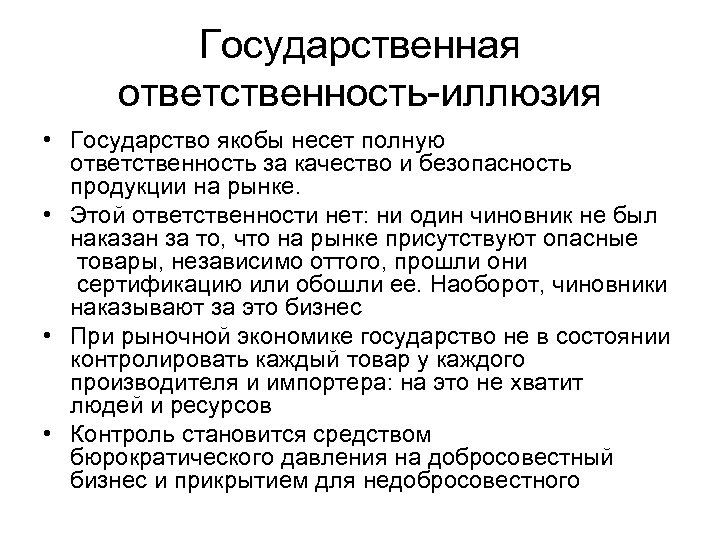 Государственная ответственность-иллюзия

• Государство якобы несет полную ответственность за качество и безопасность продукции на рынке.

• Этой ответственности нет: ни один чиновник не был наказан за то, что на рынке присутствуют опасные товары, независимо оттого, прошли они сертификацию или обошли ее. Наоборот, чиновники наказывают за это бизнес

• При рыночной экономике государство не в состоянии контролировать каждый товар у каждого производителя и импортера: на это не хватит людей и ресурсов

• Контроль становится средством бюрократического давления на добросовестный бизнес и прикрытием для недобросовестного